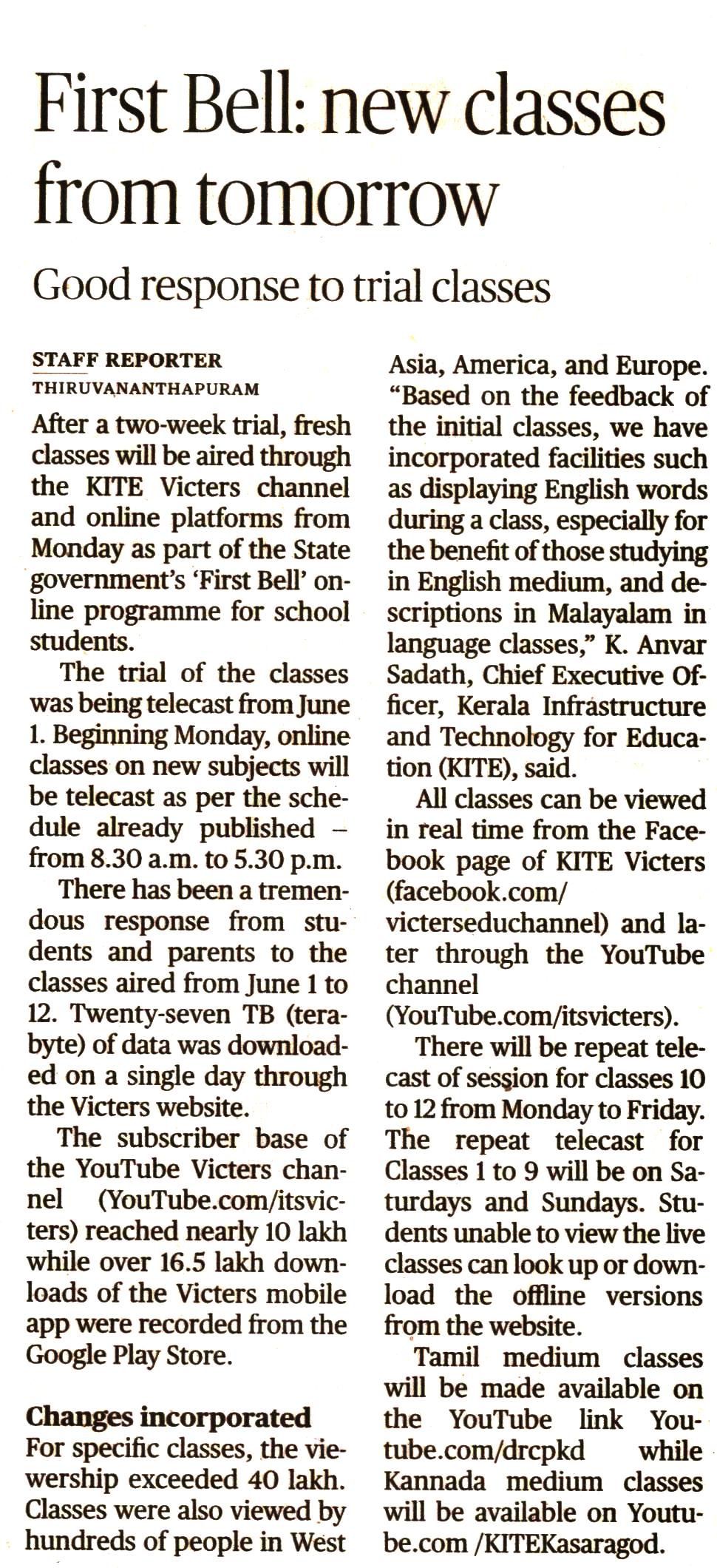 First Bell: new classes from tomorrow

Good response to trial classes

STAFF REPORTER
THIRUVANANTHAPURAM

After a two-week trial, fresh classes will be aired through the KITE Victers channel and online platforms from Monday as part of the State government's 'First Bell' online programme for school students.

The trial of the classes was being telecast from June 1. Beginning Monday, online classes on new subjects will be telecast as per the schedule already published – from 8.30 a.m. to 5.30 p.m.

There has been a tremendous response from students and parents to the classes aired from June 1 to 12. Twenty-seven TB (terabyte) of data was downloaded on a single day through the Victers website.

The subscriber base of the YouTube Victers channel (YouTube.com/itsvicters) reached nearly 10 lakh while over 16.5 lakh downloads of the Victers mobile app were recorded from the Google Play Store.

Changes incorporated
For specific classes, the viewership exceeded 40 lakh. Classes were also viewed by hundreds of people in West Asia, America, and Europe.

"Based on the feedback of the initial classes, we have incorporated facilities such as displaying English words during a class, especially for the benefit of those studying in English medium, and descriptions in Malayalam in language classes," K. Anvar Sadath, Chief Executive Officer, Kerala Infrastructure and Technology for Education (KITE), said.

All classes can be viewed in real time from the Facebook page of KITE Victers (facebook.com/victerseduchannel) and later through the YouTube channel (YouTube.com/itsvicters).

There will be repeat telecast of session for classes 10 to 12 from Monday to Friday. The repeat telecast for Classes 1 to 9 will be on Saturdays and Sundays. Students unable to view the live classes can look up or download the offline versions from the website.

Tamil medium classes will be made available on the YouTube link Youtube.com/drcpkd while Kannada medium classes will be available on Youtube.com /KITEKasaragod.